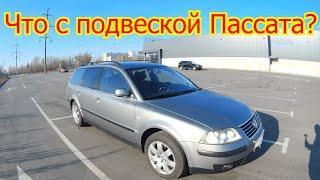 Что с подвеской Пассата?